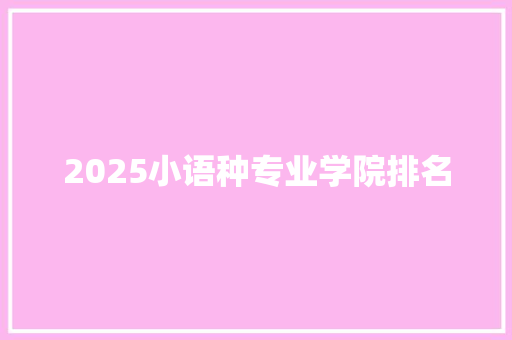 2025小语种专业学院排名